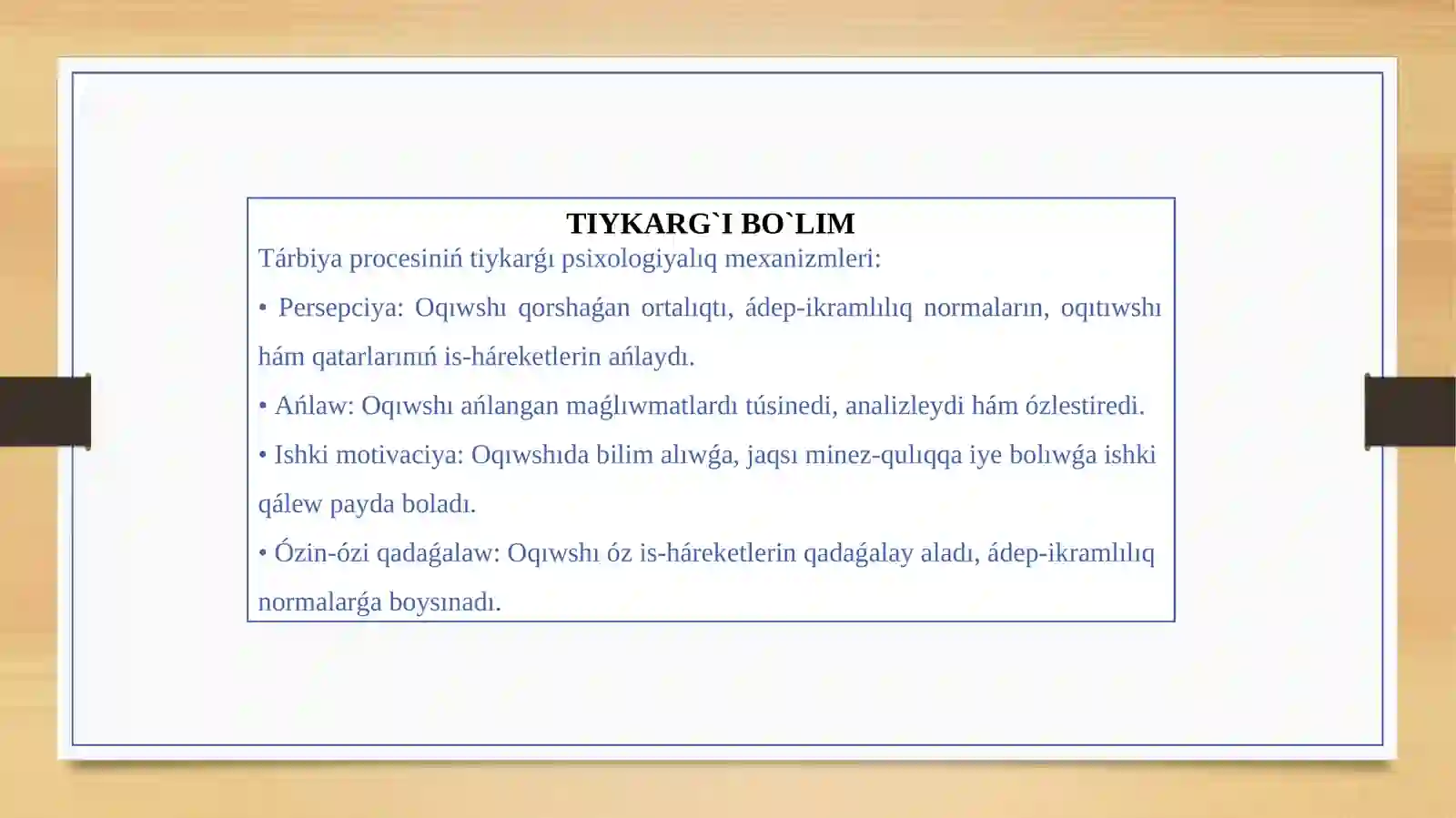 TIYKARG`I BO`LIM

Tárbiya procesiniń tiykarǵı psixologiyalıq mexanizmleri:

• Persepciya: Oqıwshı qorshaǵan ortalıqtı, ádep-ikramlılıq normaların, oqıtıwshı hám qatarlarınıń is-háreketlerin ańlaydı.

• Ańlaw: Oqıwshı ańlangan maǵlıwmatlardı túsinedi, analizleydi hám ózlestiredi.

• Ishki motivaciya: Oqıwshıda bilim alıwǵa, jaqsı minez-qulıqqa iye bolıwǵa ishki qálew payda boladı.

• Ózin-ózi qadaǵalaw: Oqıwshı óz is-háreketlerin qadaǵalay aladı, ádep-ikramlılıq normalarǵa boysınadı.